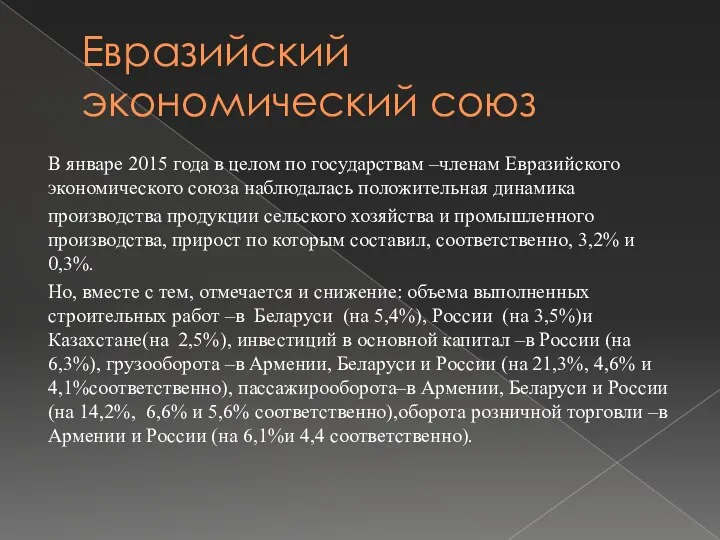 Евразийский экономический союз

В январе 2015 года в целом по государствам –членам Евразийского экономического союза наблюдалась положительная динамика производства продукции сельского хозяйства и промышленного производства, прирост по которым составил, соответственно, 3,2% и 0,3%.

Но, вместе с тем, отмечается и снижение: объема выполненных строительных работ –в Беларуси (на 5,4%), России (на 3,5%)и Казахстане(на 2,5%), инвестиций в основной капитал –в России (на 6,3%), грузооборота –в Армении, Беларуси и России (на 21,3%, 4,6% и 4,1%соответственно), пассажирооборота–в Армении, Беларуси и России (на 14,2%, 6,6% и 5,6% соответственно),оборота розничной торговли –в Армении и России (на 6,1%и 4,4 соответственно).